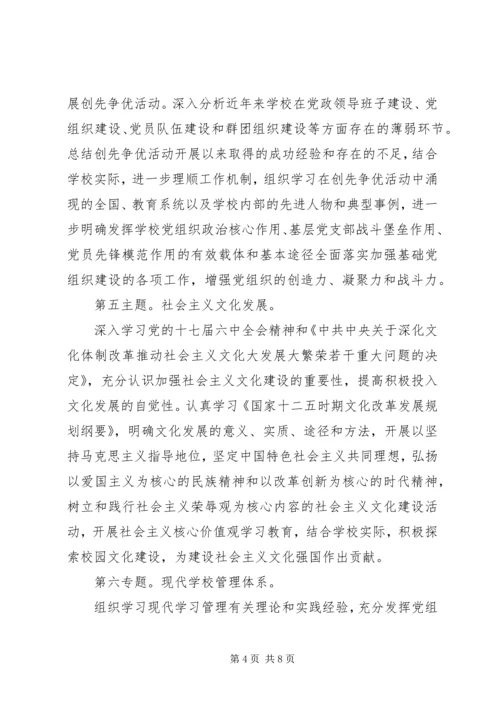 展创先争优活动。深入分析近年来学校在党政领导班子建设、党组织建设、党员队伍建设和群团组织建设等方面存在的薄弱环节。总结创先争优活动开展以来取得的成功经验和存在的不足，结合学校实际，进一步理顺工作机制，组织学习在创先争优活动中涌现的全国、教育系统以及学校内部的先进人物和典型事例，进一步明确发挥学校党组织政治核心作用、基层党支部战斗堡垒作用、党员先锋模范作用的有效载体和基本途径全面落实加强基础党组织建设的各项工作，增强党组织的创造力、凝聚力和战斗力。

第五主题。社会主义文化发展。

深入学习党的十七届六中全会精神和《中共中央关于深化文化体制改革推动社会主义文化大发展大繁荣若干重大问题的决定》，充分认识加强社会主义文化建设的重要性，提高积极投入文化发展的自觉性。认真学习《国家十二五时期文化改革发展规划纲要》，明确文化发展的意义、实质、途径和方法，开展以坚持马克思主义指导地位，坚定中国特色社会主义共同理想，弘扬以爱国主义为核心的民族精神和以改革创新为核心的时代精神，树立和践行社会主义荣辱观为核心内容的社会主义文化建设活动，开展社会主义核心价值观学习教育，结合学校实际，积极探索校园文化建设，为建设社会主义文化强国作出贡献。

第六专题。现代学校管理体系。

组织学习现代学习管理有关理论和实践经验，充分发挥党组

第 4 页 共 8 页